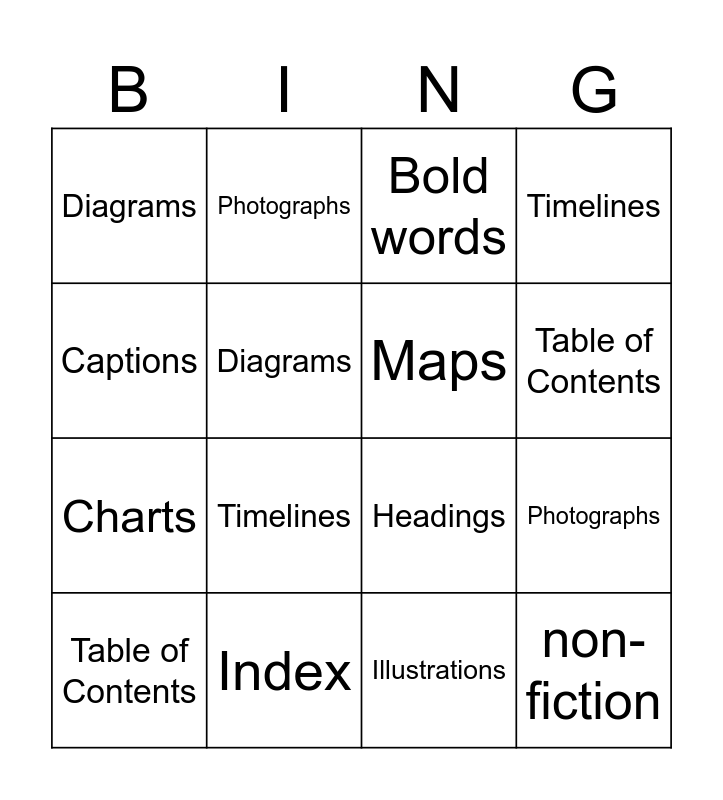 | B | I | N | G |
|---|---|---|---|
| Diagrams | Photographs | Bold words | Timelines |
| Captions | Diagrams | Maps | Table of Contents |
| Charts | Timelines | Headings | Photographs |
| Table of Contents | Index | Illustrations | non-fiction |